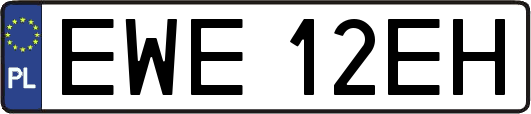 PL
EWE 12EH